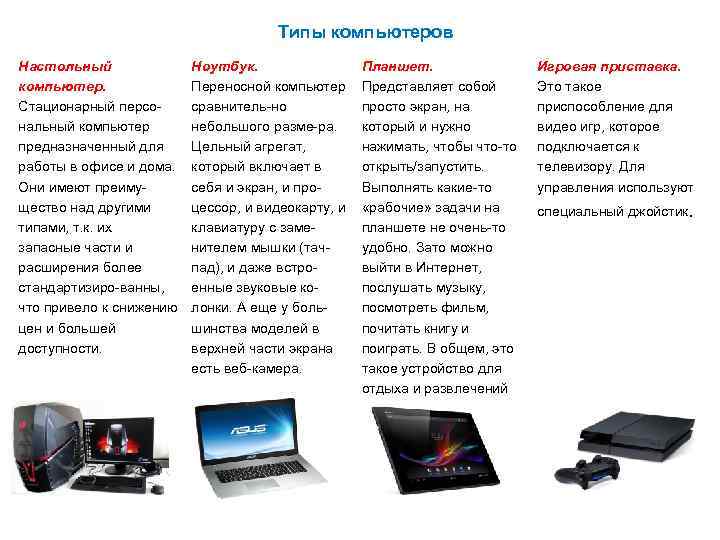 Типы компьютеров

Настольный компьютер. Стационарный персональный компьютер предназначенный для работы в офисе и дома. Они имеют преимущество над другими типами, т.к. их запасные части и расширения более стандартизиро-ванны, что привело к снижению цен и большей доступности.

Ноутбук. Переносной компьютер сравнитель-но небольшого разме-ра. Цельный агрегат, который включает в себя и экран, и процессор, и видеокарту, и клавиатуру с заменителем мышки (тачпад), и даже встроенные звуковые колонки. А еще у большинства моделей в верхней части экрана есть веб-камера.

Планшет. Представляет собой просто экран, на который и нужно нажимать, чтобы что-то открыть/запустить. Выполнять какие-то «рабочие» задачи на планшете не очень-то удобно. Зато можно выйти в Интернет, послушать музыку, посмотреть фильм, почитать книгу и поиграть. В общем, это такое устройство для отдыха и развлечений

Игровая приставка. Это такое приспособление для видео игр, которое подключается к телевизору. Для управления используют специальный джойстик.

ASUS